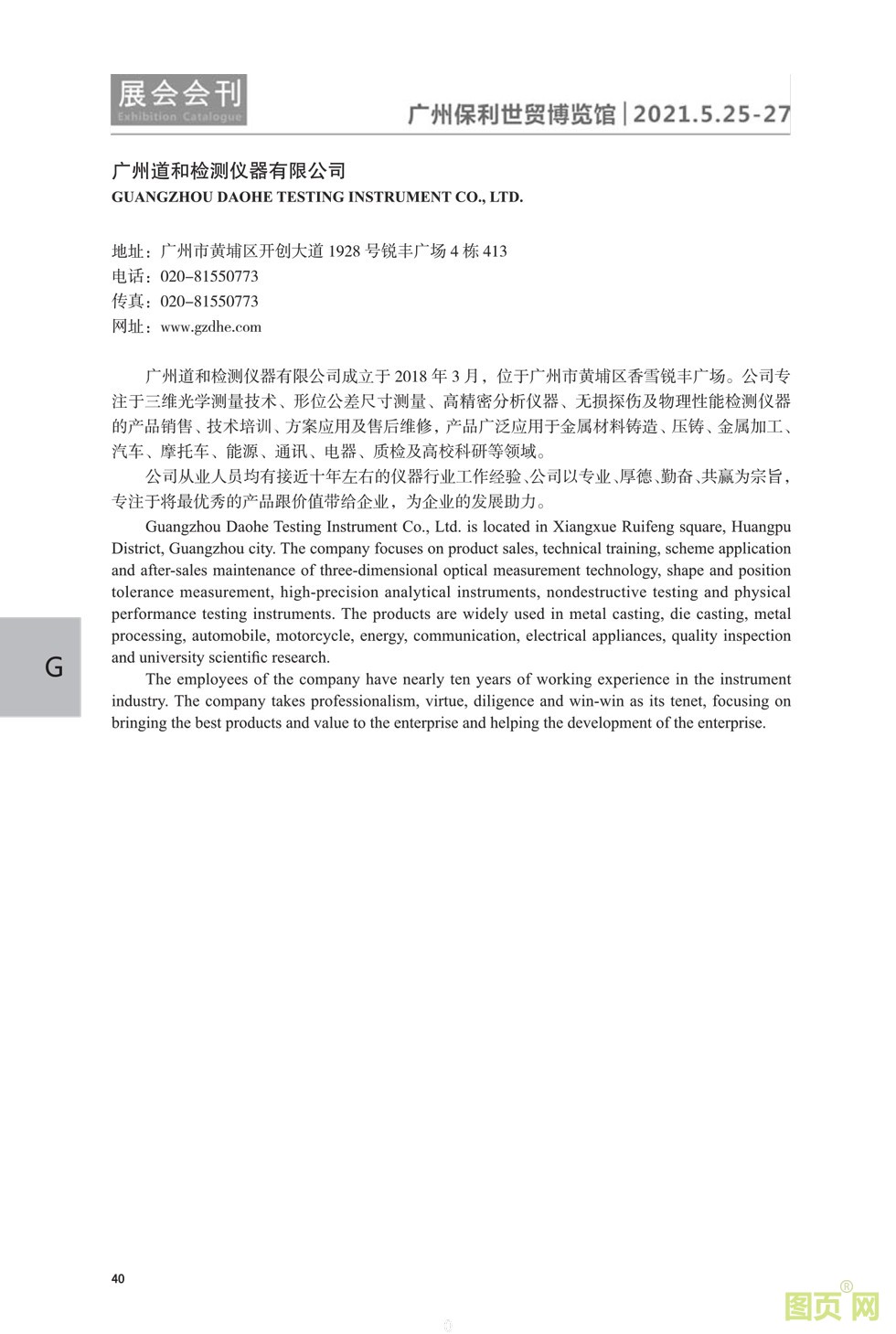 展会会刊
Exhibition Catalogue

广州保利世贸博览馆 | 2021.5.25-27

广州道和检测仪器有限公司
GUANGZHOU DAOHE TESTING INSTRUMENT CO., LTD.

地址：广州市黄埔区开创大道 1928 号锐丰广场 4 栋 413
电话：020–81550773
传真：020–81550773
网址：www.gzdhe.com

广州道和检测仪器有限公司成立于 2018 年 3 月，位于广州市黄埔区香雪锐丰广场。公司专注于三维光学测量技术、形位公差尺寸测量、高精密分析仪器、无损探伤及物理性能检测仪器的产品销售、技术培训、方案应用及售后维修，产品广泛应用于金属材料铸造、压铸、金属加工、汽车、摩托车、能源、通讯、电器、质检及高校科研等领域。

公司从业人员均有接近十年左右的仪器行业工作经验、公司以专业、厚德、勤奋、共赢为宗旨，专注于将最优秀的产品跟价值带给企业，为企业的发展助力。

Guangzhou Daohe Testing Instrument Co., Ltd. is located in Xiangxue Ruifeng square, Huangpu District, Guangzhou city. The company focuses on product sales, technical training, scheme application and after-sales maintenance of three-dimensional optical measurement technology, shape and position tolerance measurement, high-precision analytical instruments, nondestructive testing and physical performance testing instruments. The products are widely used in metal casting, die casting, metal processing, automobile, motorcycle, energy, communication, electrical appliances, quality inspection and university scientific research.

The employees of the company have nearly ten years of working experience in the instrument industry. The company takes professionalism, virtue, diligence and win-win as its tenet, focusing on bringing the best products and value to the enterprise and helping the development of the enterprise.

G

40

图页网®